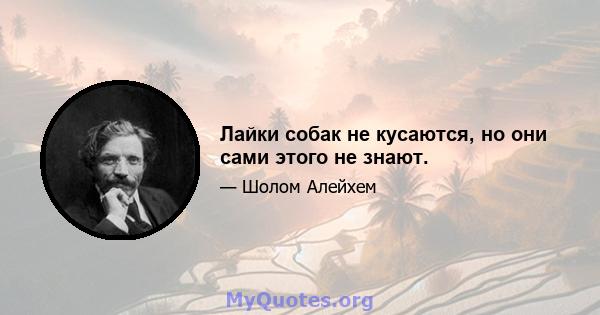 Лайки собак не кусаются, но они сами этого не знают.

— Шолом Алейхем

MyQuotes.org